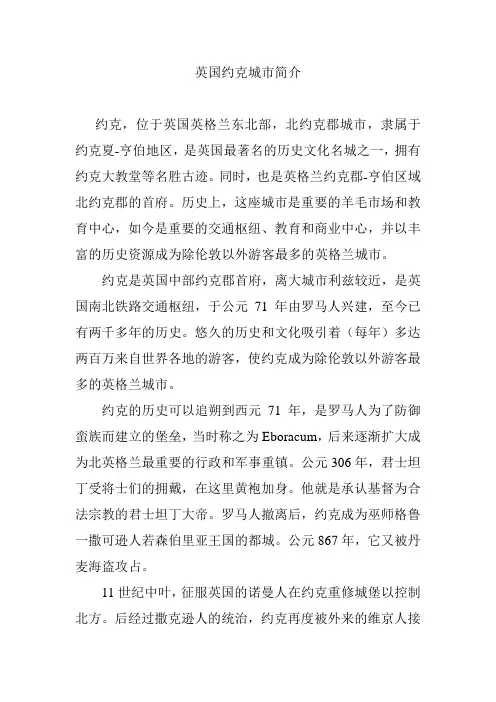 英国约克城市简介

约克，位于英国英格兰东北部，北约克郡城市，隶属于约克夏-亨伯地区，是英国最著名的历史文化名城之一，拥有约克大教堂等名胜古迹。同时，也是英格兰约克郡-亨伯区域北约克郡的首府。历史上，这座城市是重要的羊毛市场和教育中心，如今是重要的交通枢纽、教育和商业中心，并以丰富的历史资源成为除伦敦以外游客最多的英格兰城市。

约克是英国中部约克郡首府，离大城市利兹较近，是英国南北铁路交通枢纽，于公元 71 年由罗马人兴建，至今已有两千多年的历史。悠久的历史和文化吸引着（每年）多达两百万来自世界各地的游客，使约克成为除伦敦以外游客最多的英格兰城市。

约克的历史可以追朔到西元 71 年，是罗马人为了防御蛮族而建立的堡垒，当时称之为 Eboracum，后来逐渐扩大成为北英格兰最重要的行政和军事重镇。公元 306 年，君士坦丁受将士们的拥戴，在这里黄袍加身。他就是承认基督为合法宗教的君士坦丁大帝。罗马人撤离后，约克成为巫师格鲁一撒可逊人若森伯里亚王国的都城。公元 867 年，它又被丹麦海盗攻占。

11 世纪中叶，征服英国的诺曼人在约克重修城堡以控制北方。后经过撒克逊人的统治，约克再度被外来的维京人接